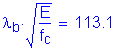 $\lambda_b \cdot \sqrt{\frac{E}{f_c}} = 113.1$